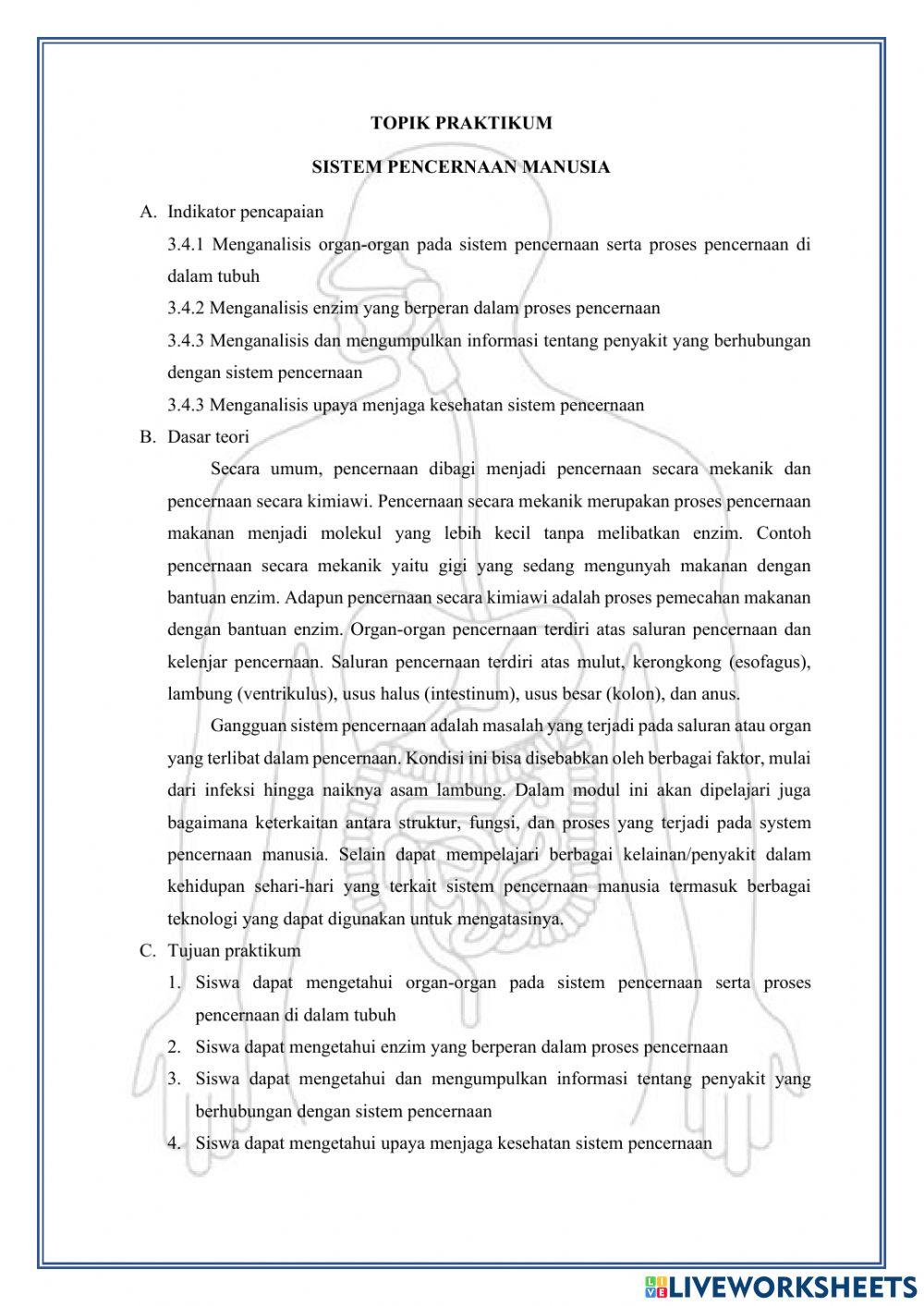 TOPIK PRAKTIKUM

SISTEM PENCERNAAN MANUSIA

A. Indikator pencapaian

3.4.1 Menganalisis organ-organ pada sistem pencernaan serta proses pencernaan di dalam tubuh

3.4.2 Menganalisis enzim yang berperan dalam proses pencernaan

3.4.3 Menganalisis dan mengumpulkan informasi tentang penyakit yang berhubungan dengan sistem pencernaan

3.4.3 Menganalisis upaya menjaga kesehatan sistem pencernaan

B. Dasar teori

Secara umum, pencernaan dibagi menjadi pencernaan secara mekanik dan pencernaan secara kimiawi. Pencernaan secara mekanik merupakan proses pencernaan makanan menjadi molekul yang lebih kecil tanpa melibatkan enzim. Contoh pencernaan secara mekanik yaitu gigi yang sedang mengunyah makanan dengan bantuan enzim. Adapun pencernaan secara kimiawi adalah proses pemecahan makanan dengan bantuan enzim. Organ-organ pencernaan terdiri atas saluran pencernaan dan kelenjar pencernaan. Saluran pencernaan terdiri atas mulut, kerongkong (esofagus), lambung (ventrikulus), usus halus (intestinum), usus besar (kolon), dan anus.

Gangguan sistem pencernaan adalah masalah yang terjadi pada saluran atau organ yang terlibat dalam pencernaan. Kondisi ini bisa disebabkan oleh berbagai faktor, mulai dari infeksi hingga naiknya asam lambung. Dalam modul ini akan dipelajari juga bagaimana keterkaitan antara struktur, fungsi, dan proses yang terjadi pada system pencernaan manusia. Selain dapat mempelajari berbagai kelainan/penyakit dalam kehidupan sehari-hari yang terkait sistem pencernaan manusia termasuk berbagai teknologi yang dapat digunakan untuk mengatasinya.

C. Tujuan praktikum

1. Siswa dapat mengetahui organ-organ pada sistem pencernaan serta proses pencernaan di dalam tubuh
2. Siswa dapat mengetahui enzim yang berperan dalam proses pencernaan
3. Siswa dapat mengetahui dan mengumpulkan informasi tentang penyakit yang berhubungan dengan sistem pencernaan
4. Siswa dapat mengetahui upaya menjaga kesehatan sistem pencernaan

LIVEWORKSHEETS